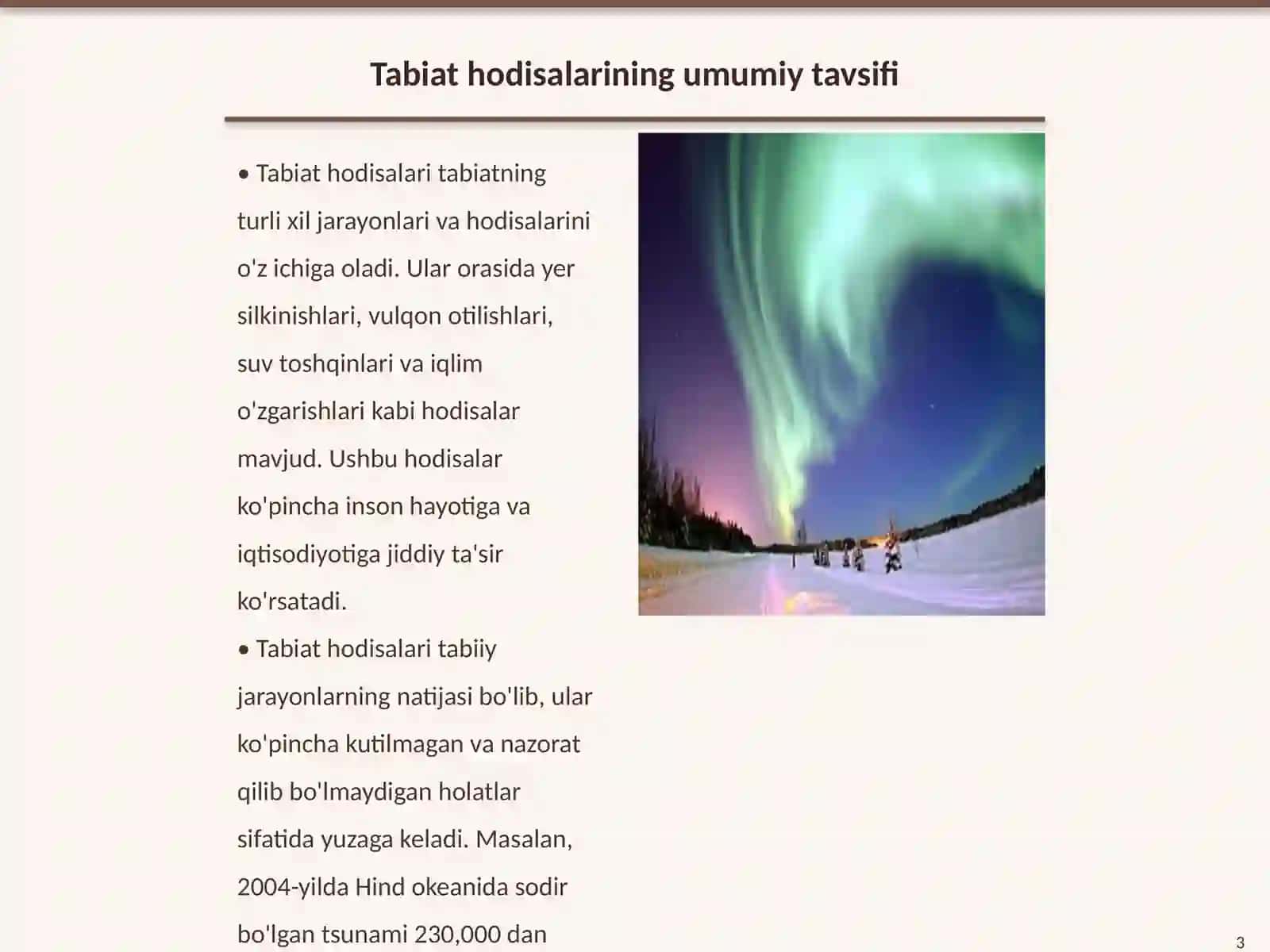 Tabiat hodisalarining umumiy tavsifi

• Tabiat hodisalari tabiatning turli xil jarayonlari va hodisalarini o'z ichiga oladi. Ular orasida yer silkinishlari, vulqon otilishlari, suv toshqinlari va iqlim o'zgarishlari kabi hodisalar mavjud. Ushbu hodisalar ko'pincha inson hayotiga va iqtisodiyotiga jiddiy ta'sir ko'rsatadi.

• Tabiat hodisalari tabiiy jarayonlarning natijasi bo'lib, ular ko'pincha kutilmagan va nazorat qilib bo'lmaydigan holatlar sifatida yuzaga keladi. Masalan, 2004-yilda Hind okeanida sodir bo'lgan tsunami 230,000 dan

3